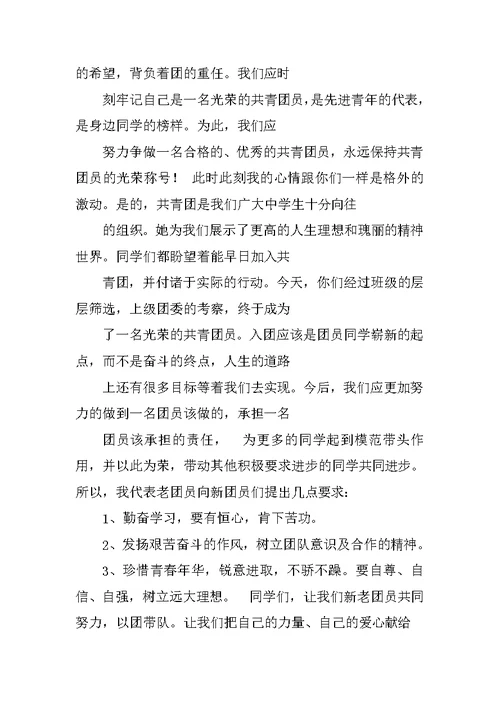 的希望，背负着团的重任。我们应时

刻牢记自己是一名光荣的共青团员，是先进青年的代表，是身边同学的榜样。为此，我们应

努力争做一名合格的、优秀的共青团员，永远保持共青团员的光荣称号！ 此时此刻我的心情跟你们一样是格外的激动。是的，共青团是我们广大中学生十分向往

的组织。她为我们展示了更高的人生理想和瑰丽的精神世界。同学们都盼望着能早日加入共

青团，并付诸于实际的行动。今天，你们经过班级的层层筛选，上级团委的考察，终于成为

了一名光荣的共青团员。入团应该是团员同学崭新的起点，而不是奋斗的终点，人生的道路

上还有很多目标等着我们去实现。今后，我们应更加努力的做到一名团员该做的，承担一名

团员该承担的责任， 为更多的同学起到模范带头作用，并以此为荣，带动其他积极要求进步的同学共同进步。所以，我代表老团员向新团员们提出几点要求：

1、勤奋学习，要有恒心，肯下苦功。

2、发扬艰苦奋斗的作风，树立团队意识及合作的精神。

3、珍惜青春年华，锐意进取，不骄不躁。要自尊、自信、自强，树立远大理想。 同学们，让我们新老团员共同努力，以团带队。让我们把自己的力量、自己的爱心献给